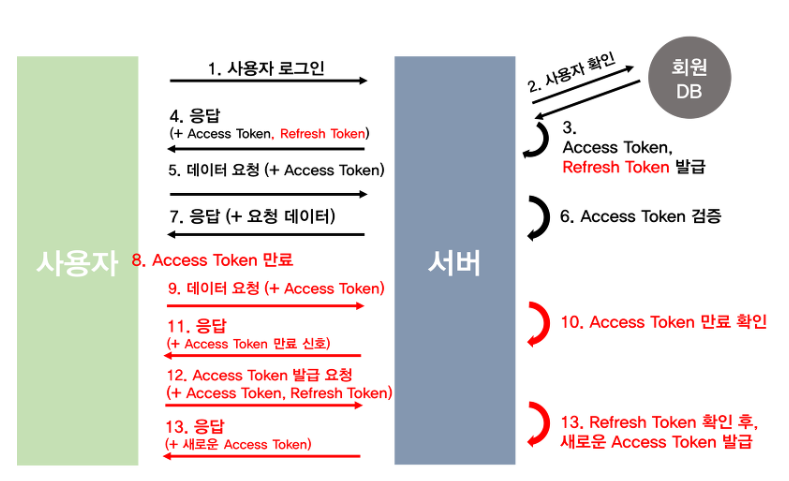 사용자

1. 사용자 로그인

4. 응답
(+ Access Token, Refresh Token)

5. 데이터 요청 (+ Access Token)

7. 응답 (+ 요청 데이터)

8. Access Token 만료

9. 데이터 요청 (+ Access Token)

11. 응답
(+ Access Token 만료 신호)

12. Access Token 발급 요청
(+ Access Token, Refresh Token)

13. 응답
(+ 새로운 Access Token)

서버

2. 사용자 확인

회원 DB

3.
Access Token,
Refresh Token 발급

6. Access Token 검증

10. Access Token 만료 확인

13. Refresh Token 확인 후,
새로운 Access Token 발급